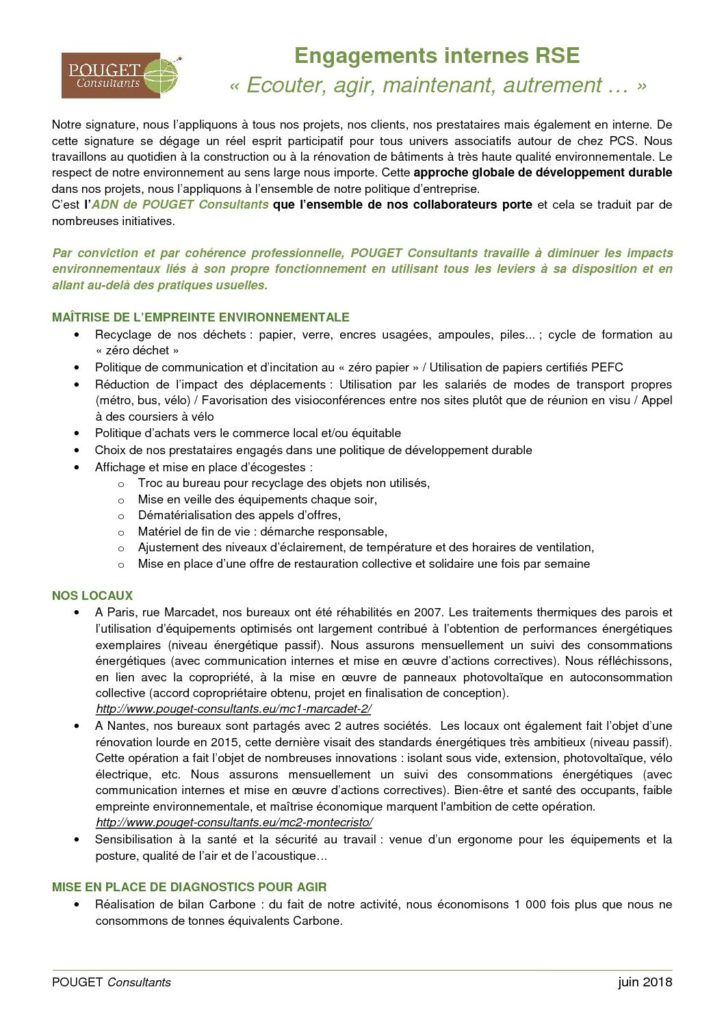 POUGET Consultants

Engagements internes RSE
« Ecouter, agir, maintenant, autrement … »

Notre signature, nous l'appliquons à tous nos projets, nos clients, nos prestataires mais également en interne. De cette signature se dégage un réel esprit participatif pour tous univers associatifs autour de chez PCS. Nous travaillons au quotidien à la construction ou à la rénovation de bâtiments à très haute qualité environnementale. Le respect de notre environnement au sens large nous importe. Cette approche globale de développement durable dans nos projets, nous l'appliquons à l'ensemble de notre politique d'entreprise.
C'est l'ADN de POUGET Consultants que l'ensemble de nos collaborateurs porte et cela se traduit par de nombreuses initiatives.

Par conviction et par cohérence professionnelle, POUGET Consultants travaille à diminuer les impacts environnementaux liés à son propre fonctionnement en utilisant tous les leviers à sa disposition et en allant au-delà des pratiques usuelles.

MAÎTRISE DE L'EMPREINTE ENVIRONNEMENTALE
• Recyclage de nos déchets : papier, verre, encres usagées, ampoules, piles... ; cycle de formation au « zéro déchet »
• Politique de communication et d'incitation au « zéro papier » / Utilisation de papiers certifiés PEFC
• Réduction de l'impact des déplacements : Utilisation par les salariés de modes de transport propres (métro, bus, vélo) / Favorisation des visioconférences entre nos sites plutôt que de réunion en visu / Appel à des coursiers à vélo
• Politique d'achats vers le commerce local et/ou équitable
• Choix de nos prestataires engagés dans une politique de développement durable
• Affichage et mise en place d'écogestes :
o Troc au bureau pour recyclage des objets non utilisés,
o Mise en veille des équipements chaque soir,
o Dématérialisation des appels d'offres,
o Matériel de fin de vie : démarche responsable,
o Ajustement des niveaux d'éclairement, de température et des horaires de ventilation,
o Mise en place d'une offre de restauration collective et solidaire une fois par semaine

NOS LOCAUX
• A Paris, rue Marcadet, nos bureaux ont été réhabilités en 2007. Les traitements thermiques des parois et l'utilisation d'équipements optimisés ont largement contribué à l'obtention de performances énergétiques exemplaires (niveau énergétique passif). Nous assurons mensuellement un suivi des consommations énergétiques (avec communication internes et mise en œuvre d'actions correctives). Nous réfléchissons, en lien avec la copropriété, à la mise en œuvre de panneaux photovoltaïque en autoconsommation collective (accord copropriétaire obtenu, projet en finalisation de conception).
http://www.pouget-consultants.eu/mc1-marcadet-2/
• A Nantes, nos bureaux sont partagés avec 2 autres sociétés. Les locaux ont également fait l'objet d'une rénovation lourde en 2015, cette dernière visait des standards énergétiques très ambitieux (niveau passif). Cette opération a fait l'objet de nombreuses innovations : isolant sous vide, extension, photovoltaïque, vélo électrique, etc. Nous assurons mensuellement un suivi des consommations énergétiques (avec communication internes et mise en œuvre d'actions correctives). Bien-être et santé des occupants, faible empreinte environnementale, et maîtrise économique marquent l'ambition de cette opération.
http://www.pouget-consultants.eu/mc2-montecristo/
• Sensibilisation à la santé et la sécurité au travail : venue d'un ergonome pour les équipements et la posture, qualité de l'air et de l'acoustique…

MISE EN PLACE DE DIAGNOSTICS POUR AGIR
• Réalisation de bilan Carbone : du fait de notre activité, nous économisons 1 000 fois plus que nous ne consommons de tonnes équivalents Carbone.

POUGET Consultants juin 2018